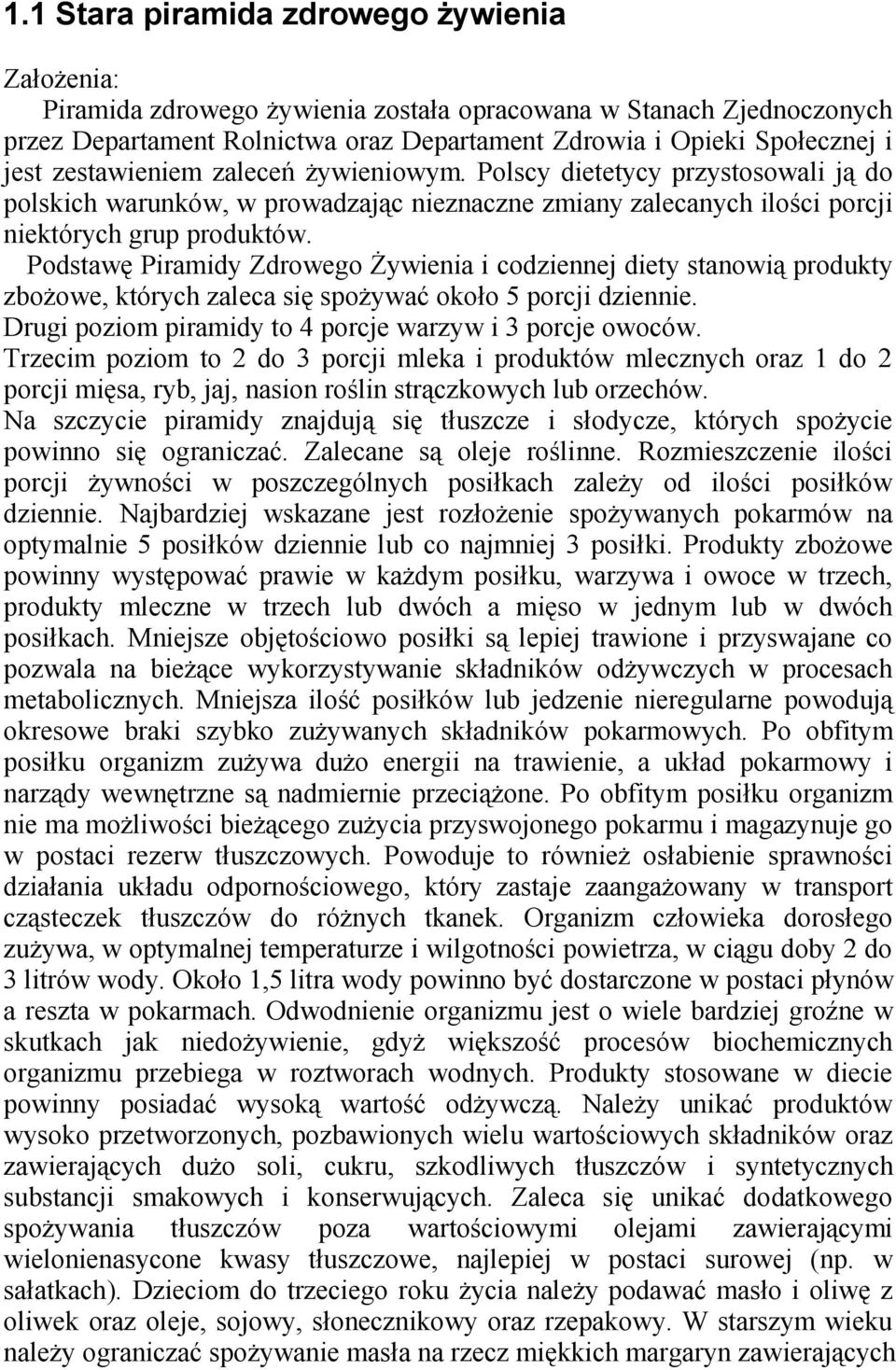 1.1 Stara piramida zdrowego żywienia

Założenia:

Piramida zdrowego żywienia została opracowana w Stanach Zjednoczonych przez Departament Rolnictwa oraz Departament Zdrowia i Opieki Społecznej i jest zestawieniem zaleceń żywieniowym. Polscy dietetycy przystosowali ją do polskich warunków, w prowadzając nieznaczne zmiany zalecanych ilości porcji niektórych grup produktów.

Podstawę Piramidy Zdrowego Żywienia i codziennej diety stanowią produkty zbożowe, których zaleca się spożywać około 5 porcji dziennie.

Drugi poziom piramidy to 4 porcje warzyw i 3 porcje owoców.

Trzecim poziom to 2 do 3 porcji mleka i produktów mlecznych oraz 1 do 2 porcji mięsa, ryb, jaj, nasion roślin strączkowych lub orzechów.

Na szczycie piramidy znajdują się tłuszcze i słodycze, których spożycie powinno się ograniczać. Zalecane są oleje roślinne. Rozmieszczenie ilości porcji żywności w poszczególnych posiłkach zależy od ilości posiłków dziennie. Najbardziej wskazane jest rozłożenie spożywanych pokarmów na optymalnie 5 posiłków dziennie lub co najmniej 3 posiłki. Produkty zbożowe powinny występować prawie w każdym posiłku, warzywa i owoce w trzech, produkty mleczne w trzech lub dwóch a mięso w jednym lub w dwóch posiłkach. Mniejsze objętościowo posiłki są lepiej trawione i przyswajane co pozwala na bieżące wykorzystywanie składników odżywczych w procesach metabolicznych. Mniejsza ilość posiłków lub jedzenie nieregularne powodują okresowe braki szybko zużywanych składników pokarmowych. Po obfitym posiłku organizm zużywa dużo energii na trawienie, a układ pokarmowy i narządy wewnętrzne są nadmiernie przeciążone. Po obfitym posiłku organizm nie ma możliwości bieżącego zużycia przyswojonego pokarmu i magazynuje go w postaci rezerw tłuszczowych. Powoduje to również osłabienie sprawności działania układu odpornościowego, który zastaje zaangażowany w transport cząsteczek tłuszczów do różnych tkanek. Organizm człowieka dorosłego zużywa, w optymalnej temperaturze i wilgotności powietrza, w ciągu doby 2 do 3 litrów wody. Około 1,5 litra wody powinno być dostarczone w postaci płynów a reszta w pokarmach. Odwodnienie organizmu jest o wiele bardziej groźne w skutkach jak niedożywienie, gdyż większość procesów biochemicznych organizmu przebiega w roztworach wodnych. Produkty stosowane w diecie powinny posiadać wysoką wartość odżywczą. Należy unikać produktów wysoko przetworzonych, pozbawionych wielu wartościowych składników oraz zawierających dużo soli, cukru, szkodliwych tłuszczów i syntetycznych substancji smakowych i konserwujących. Zaleca się unikać dodatkowego spożywania tłuszczów poza wartościowymi olejami zawierającymi wielonienasycone kwasy tłuszczowe, najlepiej w postaci surowej (np. w sałatkach). Dzieciom do trzeciego roku życia należy podawać masło i oliwę z oliwek oraz oleje, sojowy, słonecznikowy oraz rzepakowy. W starszym wieku należy ograniczać spożywanie masła na rzecz miękkich margaryn zawierających